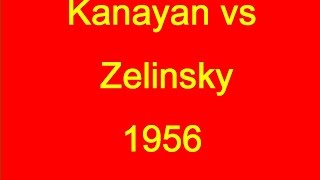 Kanayan vs

Zelinsky

1956